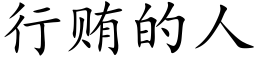 行贿的人